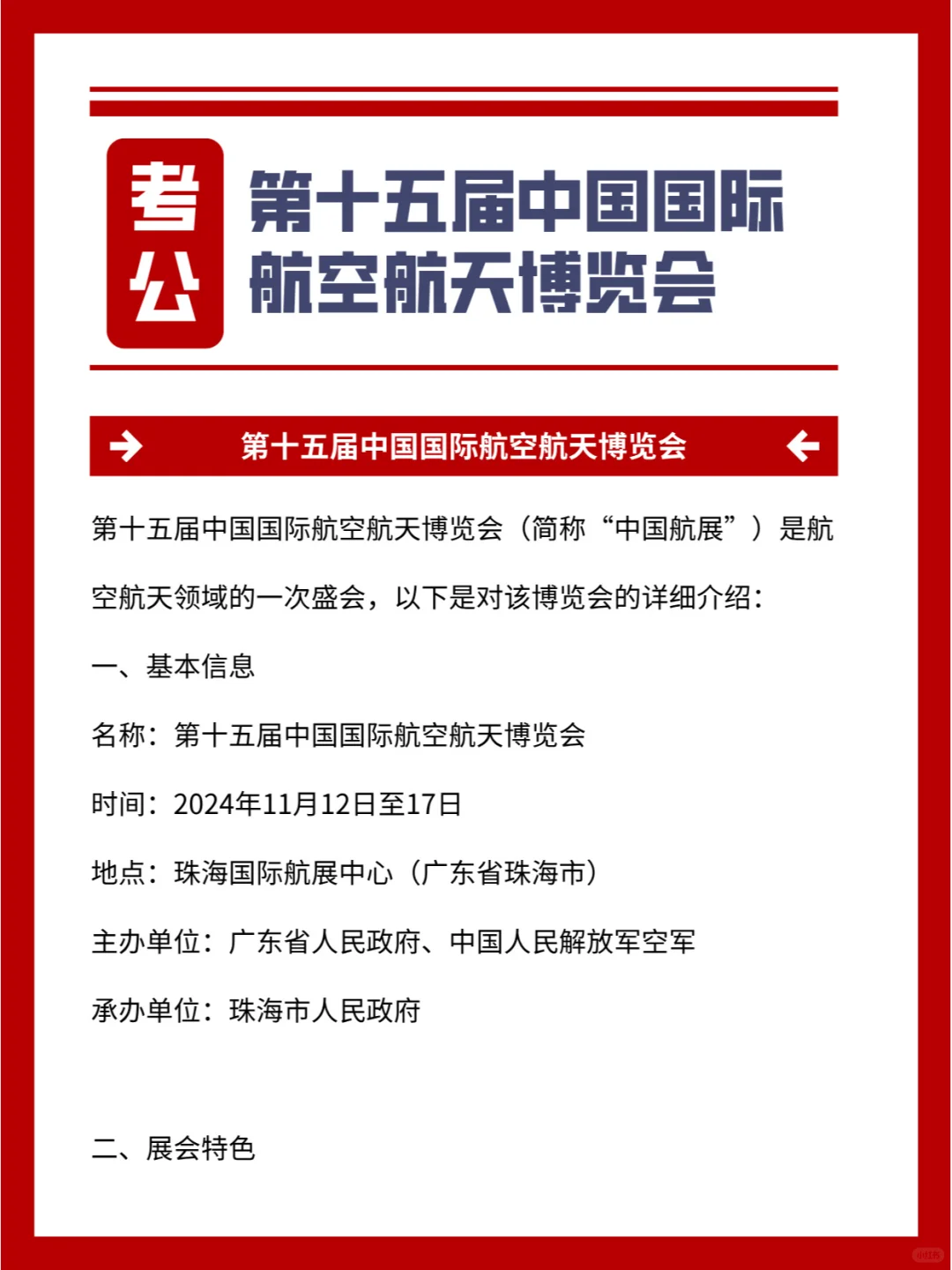 考公

第十五届中国国际航空航天博览会

第十五届中国国际航空航天博览会

第十五届中国国际航空航天博览会（简称“中国航展”）是航空航天领域的一次盛会，以下是对该博览会的详细介绍：

一、基本信息

名称：第十五届中国国际航空航天博览会

时间：2024年11月12日至17日

地点：珠海国际航展中心（广东省珠海市）

主办单位：广东省人民政府、中国人民解放军空军

承办单位：珠海市人民政府

二、展会特色

小红书